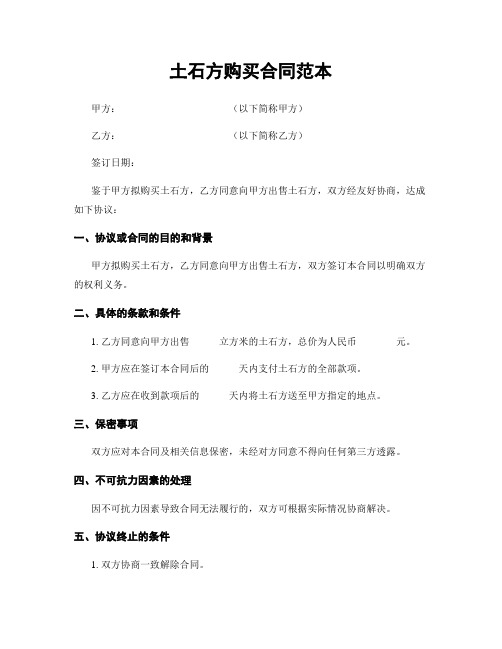 土石方购买合同范本

甲方：　　　　　　　　　　（以下简称甲方）

乙方：　　　　　　　　　　（以下简称乙方）

签订日期：

鉴于甲方拟购买土石方，乙方同意向甲方出售土石方，双方经友好协商，达成如下协议：

一、协议或合同的目的和背景

甲方拟购买土石方，乙方同意向甲方出售土石方，双方签订本合同以明确双方的权利义务。

二、具体的条款和条件

1. 乙方同意向甲方出售　　立方米的土石方，总价为人民币　　　元。

2. 甲方应在签订本合同后的　　天内支付土石方的全部款项。

3. 乙方应在收到款项后的　　天内将土石方送至甲方指定的地点。

三、保密事项

双方应对本合同及相关信息保密，未经对方同意不得向任何第三方透露。

四、不可抗力因素的处理

因不可抗力因素导致合同无法履行的，双方可根据实际情况协商解决。

五、协议终止的条件

1. 双方协商一致解除合同。